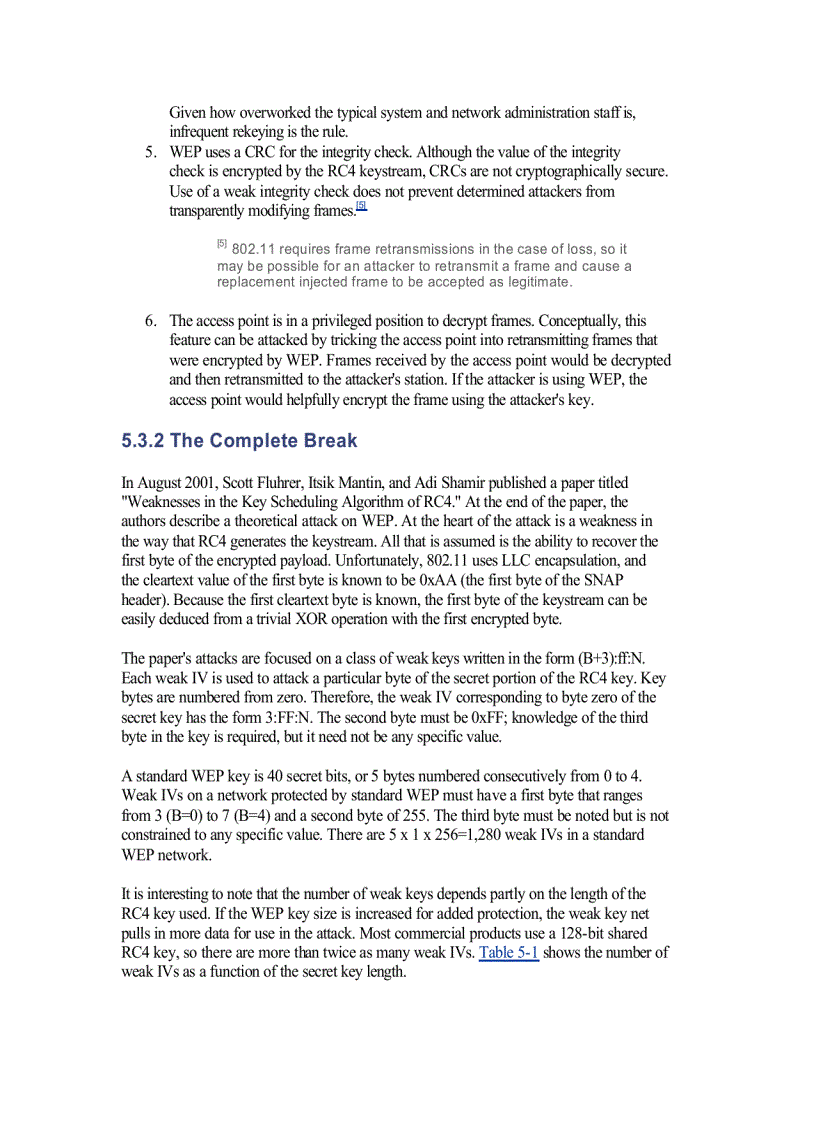 Given how overworked the typical system and network administration staff is, infrequent rekeying is the rule.

5. WEP uses a CRC for the integrity check. Although the value of the integrity check is encrypted by the RC4 keystream, CRCs are not cryptographically secure. Use of a weak integrity check does not prevent determined attackers from transparently modifying frames.[5]

[5] 802.11 requires frame retransmissions in the case of loss, so it may be possible for an attacker to retransmit a frame and cause a replacement injected frame to be accepted as legitimate.

6. The access point is in a privileged position to decrypt frames. Conceptually, this feature can be attacked by tricking the access point into retransmitting frames that were encrypted by WEP. Frames received by the access point would be decrypted and then retransmitted to the attacker's station. If the attacker is using WEP, the access point would helpfully encrypt the frame using the attacker's key.

5.3.2 The Complete Break

In August 2001, Scott Fluhrer, Itsik Mantin, and Adi Shamir published a paper titled "Weaknesses in the Key Scheduling Algorithm of RC4." At the end of the paper, the authors describe a theoretical attack on WEP. At the heart of the attack is a weakness in the way that RC4 generates the keystream. All that is assumed is the ability to recover the first byte of the encrypted payload. Unfortunately, 802.11 uses LLC encapsulation, and the cleartext value of the first byte is known to be 0xAA (the first byte of the SNAP header). Because the first cleartext byte is known, the first byte of the keystream can be easily deduced from a trivial XOR operation with the first encrypted byte.

The paper's attacks are focused on a class of weak keys written in the form (B+3):ff:N. Each weak IV is used to attack a particular byte of the secret portion of the RC4 key. Key bytes are numbered from zero. Therefore, the weak IV corresponding to byte zero of the secret key has the form 3:FF:N. The second byte must be 0xFF; knowledge of the third byte in the key is required, but it need not be any specific value.

A standard WEP key is 40 secret bits, or 5 bytes numbered consecutively from 0 to 4. Weak IVs on a network protected by standard WEP must have a first byte that ranges from 3 (B=0) to 7 (B=4) and a second byte of 255. The third byte must be noted but is not constrained to any specific value. There are 5 x 1 x 256=1,280 weak IVs in a standard WEP network.

It is interesting to note that the number of weak keys depends partly on the length of the RC4 key used. If the WEP key size is increased for added protection, the weak key net pulls in more data for use in the attack. Most commercial products use a 128-bit shared RC4 key, so there are more than twice as many weak IVs. Table 5-1 shows the number of weak IVs as a function of the secret key length.